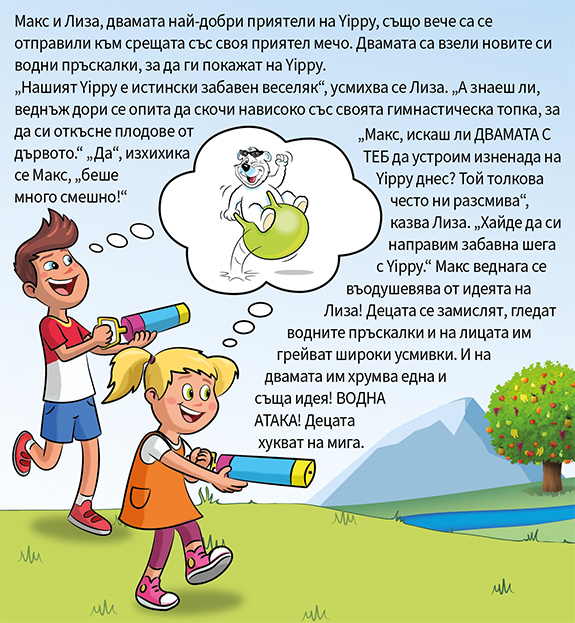 Макс и Лиза, двамата най-добри приятели на Yippy, също вече са се отправили към срещата със своя приятел мечо. Двамата са взели новите си водни пръскалки, за да ги покажат на Yippy.
„Нашият Yippy е истински забавен веселяк“, усмихва се Лиза. „А знаеш ли, веднъж дори се опита да скочи нависоко със своята гимнастическа топка, за да си откъсне плодове от дървото.“ „Да“, изхихика се Макс, „беше много смешно!“

„Макс, искаш ли ДВАМАТА С ТЕБ да устроим изненада на Yippy днес? Той толкова често ни разсмива“, казва Лиза. „Хайде да си направим забавна шега с Yippy.“ Макс веднага се въодушевява от идеята на Лиза! Децата се замислят, гледат водните пръскалки и на лицата им грейват широки усмивки. И на двамата им хрумва една и съща идея! ВОДНА АТАКА! Децата хукват на мига.